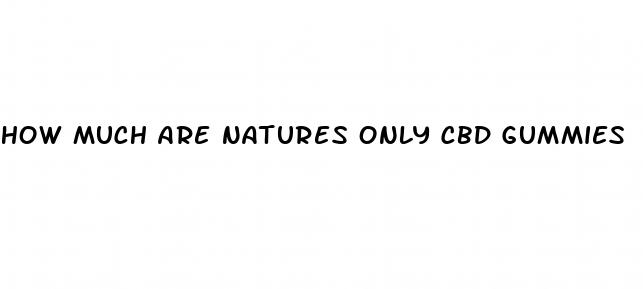 HOW MUCH ARE NATURES ONLY CBD GUMMIES